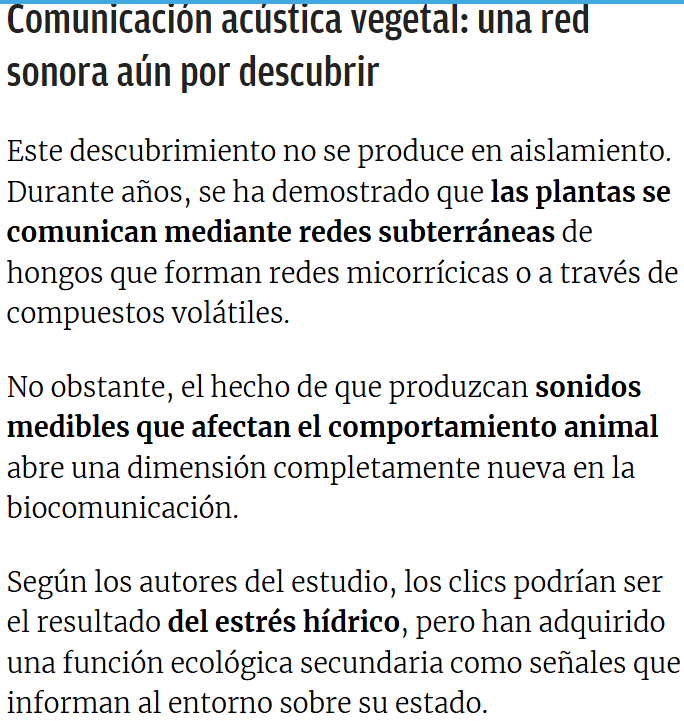 Comunicación acústica vegetal: una red sonora aún por descubrir

Este descubrimiento no se produce en aislamiento. Durante años, se ha demostrado que las plantas se comunican mediante redes subterráneas de hongos que forman redes micorrícicas o a través de compuestos volátiles.

No obstante, el hecho de que produzcan sonidos medibles que afectan el comportamiento animal abre una dimensión completamente nueva en la biocomunicación.

Según los autores del estudio, los clics podrían ser el resultado del estrés hídrico, pero han adquirido una función ecológica secundaria como señales que informan al entorno sobre su estado.